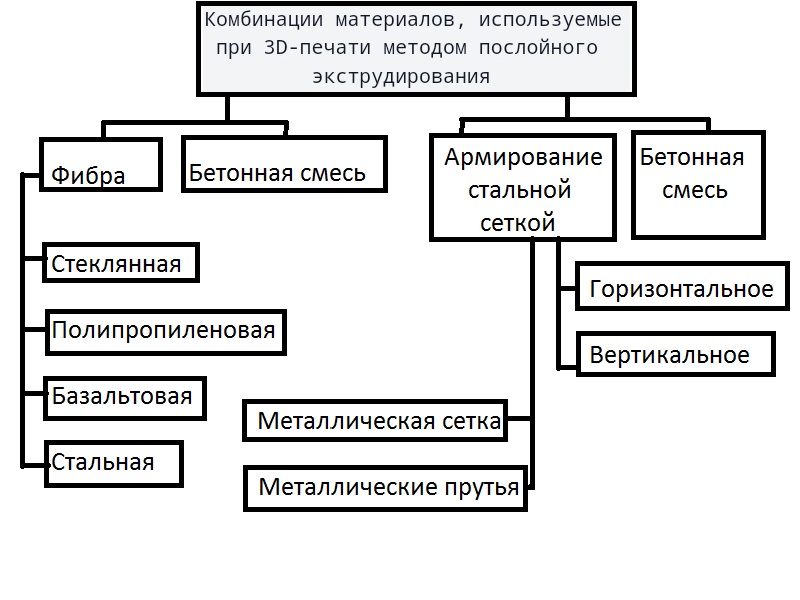 Комбинации материалов, используемые при 3D-печати методом послойного экструдирования

Фибра

Бетонная смесь

Армирование стальной сеткой

Бетонная смесь

Стеклянная

Полипропиленовая

Базальтовая

Стальная

Горизонтальное

Вертикальное

Металлическая сетка

Металлические прутья